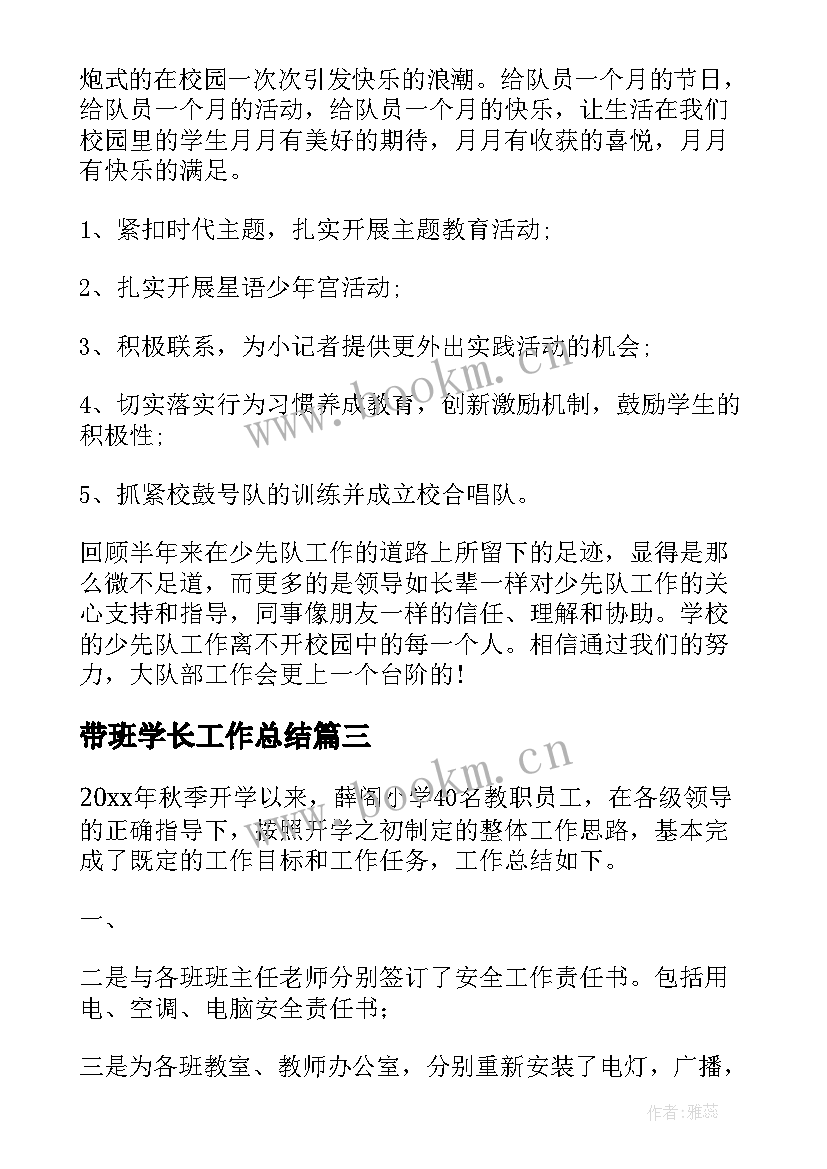 炮式的在校园一次次引发快乐的浪潮。给队员一个月的节日，给队员一个月的活动，给队员一个月的快乐，让生活在我们校园里的学生月月有美好的期待，月月有收获的喜悦，月月有快乐的满足。

1、紧扣时代主题，扎实开展主题教育活动;

2、扎实开展星语少年宫活动;

3、积极联系，为小记者提供更外出实践活动的机会;

4、切实落实行为习惯养成教育，创新激励机制，鼓励学生的积极性;

5、抓紧校鼓号队的训练并成立校合唱队。

回顾半年来在少先队工作的道路上所留下的足迹，显得是那么微不足道，而更多的是领导如长辈一样对少先队工作的关心支持和指导，同事像朋友一样的信任、理解和协助。学校的少先队工作离不开校园中的每一个人。相信通过我们的努力，大队部工作会更上一个台阶的!

带班学长工作总结篇三

20xx年秋季开学以来，薛阁小学40名教职员工，在各级领导的正确指导下，按照开学之初制定的整体工作思路，基本完成了既定的工作目标和工作任务，工作总结如下。

一、

二是与各班班主任老师分别签订了安全工作责任书。包括用电、空调、电脑安全责任书;

三是为各班教室、教师办公室，分别重新安装了电灯，广播，

www.bookm.cn

www.bookm.cn

作者：雅蕊